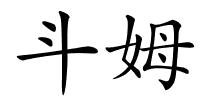 斗姆